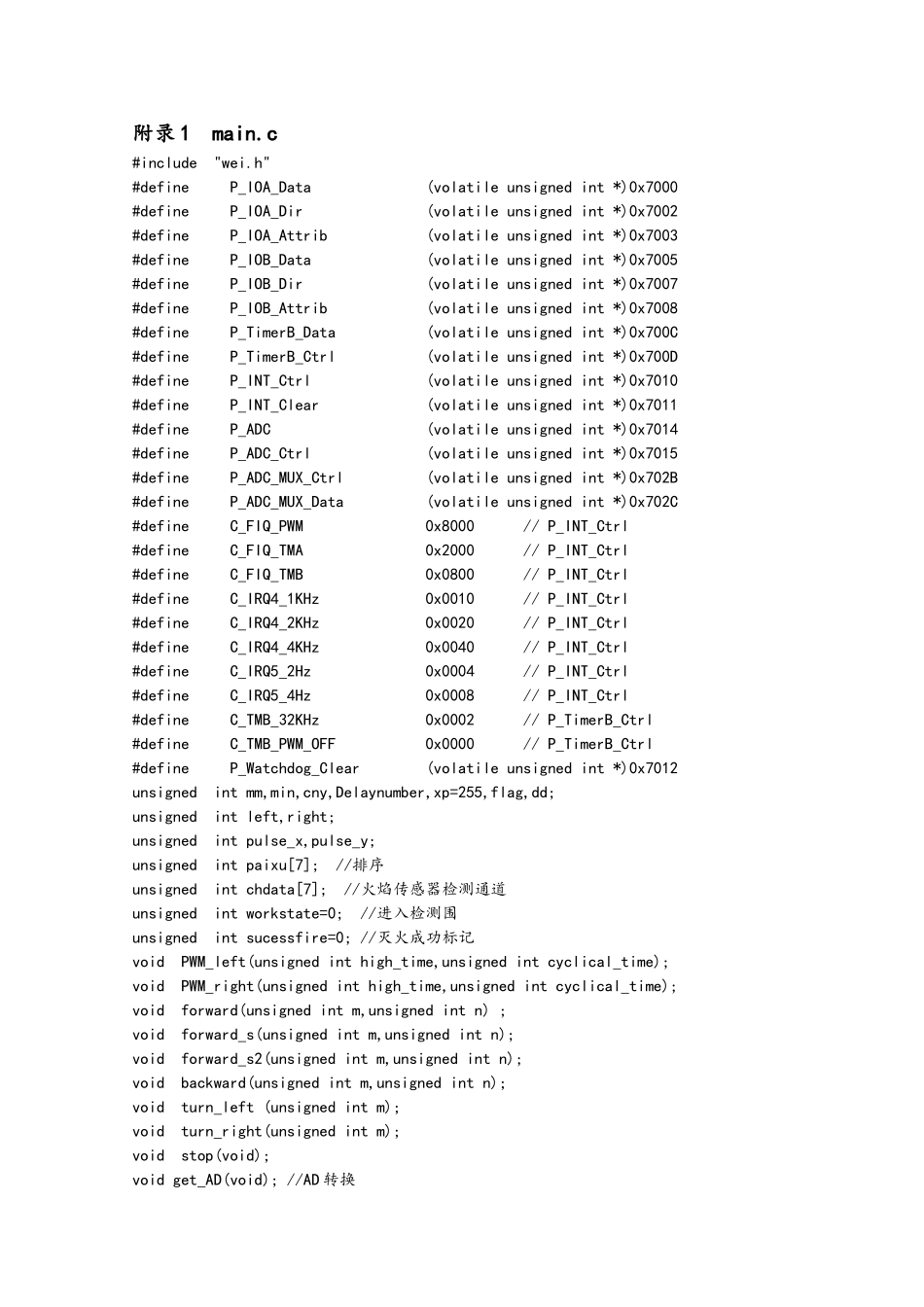 附录1 main.c
#include "wei.h"
#define P_IOA_Data (volatile unsigned int *)0x7000
#define P_IOA_Dir (volatile unsigned int *)0x7002
#define P_IOA_Attrib (volatile unsigned int *)0x7003
#define P_IOB_Data (volatile unsigned int *)0x7005
#define P_IOB_Dir (volatile unsigned int *)0x7007
#define P_IOB_Attrib (volatile unsigned int *)0x7008
#define P_TimerB_Data (volatile unsigned int *)0x700C
#define P_TimerB_Ctrl (volatile unsigned int *)0x700D
#define P_INT_Ctrl (volatile unsigned int *)0x7010
#define P_INT_Clear (volatile unsigned int *)0x7011
#define P_ADC (volatile unsigned int *)0x7014
#define P_ADC_Ctrl (volatile unsigned int *)0x7015
#define P_ADC_MUX_Ctrl (volatile unsigned int *)0x702B
#define P_ADC_MUX_Data (volatile unsigned int *)0x702C
#define C_FIQ_PWM 0x8000 // P_INT_Ctrl
#define C_FIQ_TMA 0x2000 // P_INT_Ctrl
#define C_FIQ_TMB 0x0800 // P_INT_Ctrl
#define C_IRQ4_1KHz 0x0010 // P_INT_Ctrl
#define C_IRQ4_2KHz 0x0020 // P_INT_Ctrl
#define C_IRQ4_4KHz 0x0040 // P_INT_Ctrl
#define C_IRQ5_2Hz 0x0004 // P_INT_Ctrl
#define C_IRQ5_4Hz 0x0008 // P_INT_Ctrl
#define C_TMB_32KHz 0x0002 // P_TimerB_Ctrl
#define C_TMB_PWM_OFF 0x0000 // P_TimerB_Ctrl
#define P_Watchdog_Clear (volatile unsigned int *)0x7012
unsigned int mm,min,cny,Delaynumber,xp=255,flag,dd;
unsigned int left,right;
unsigned int pulse_x,pulse_y;
unsigned int paixu[7]; //排序
unsigned int chdata[7]; //火焰传感器检测通道
unsigned int workstate=0; //进入检测围
unsigned int sucessfire=0; //灭火成功标记
void PWM_left(unsigned int high_time,unsigned int cyclical_time);
void PWM_right(unsigned int high_time,unsigned int cyclical_time);
void forward(unsigned int m,unsigned int n) ;
void forward_s(unsigned int m,unsigned int n);
void forward_s2(unsigned int m,unsigned int n);
void backward(unsigned int m,unsigned int n);
void turn_left (unsigned int m);
void turn_right(unsigned int m);
void stop(void);
void get_AD(void); //AD转换